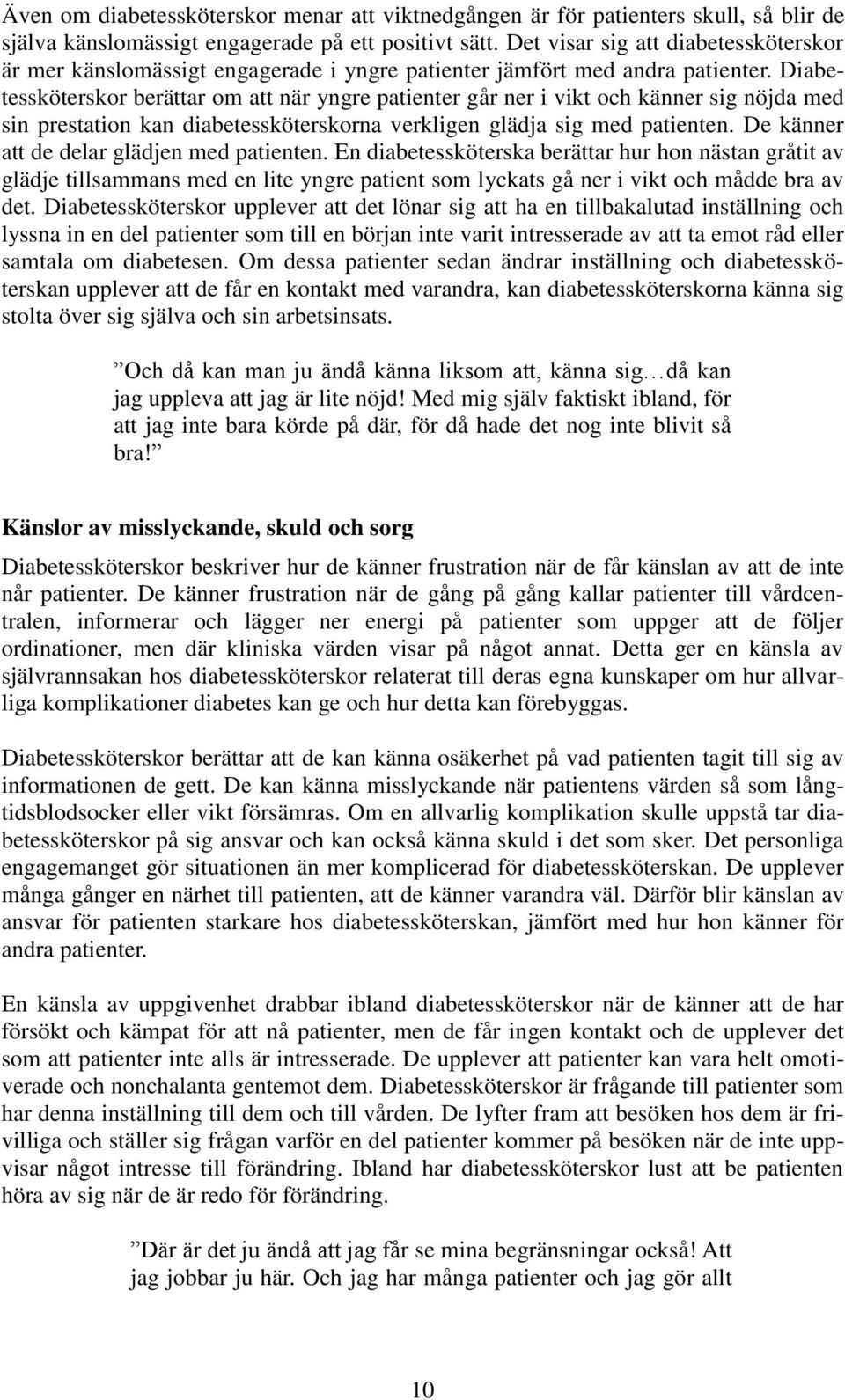 Även om diabetessköterskor menar att viktnedgången är för patienters skull, så blir de själva känslomässigt engagerade på ett positivt sätt. Det visar sig att diabetessköterskor är mer känslomässigt engagerade i yngre patienter jämfört med andra patienter. Diabetessköterskor berättar om att när yngre patienter går ner i vikt och känner sig nöjda med sin prestation kan diabetessköterskorna verkligen glädja sig med patienten. De känner att de delar glädjen med patienten. En diabetessköterska berättar hur hon nästan gråtit av glädje tillsammans med en lite yngre patient som lyckats gå ner i vikt och mådde bra av det. Diabetessköterskor upplever att det lönar sig att ha en tillbakalutad inställning och lyssna in en del patienter som till en början inte varit intresserade av att ta emot råd eller samtala om diabetesen. Om dessa patienter sedan ändrar inställning och diabetessköterskan upplever att de får en kontakt med varandra, kan diabetessköterskorna känna sig stolta över sig själva och sin arbetsinsats.

”Och då kan man ju ändå känna liksom att, känna sig…då kan jag uppleva att jag är lite nöjd! Med mig själv faktiskt ibland, för att jag inte bara körde på där, för då hade det nog inte blivit så bra!”

Känslor av misslyckande, skuld och sorg

Diabetessköterskor beskriver hur de känner frustration när de får känslan av att de inte når patienter. De känner frustration när de gång på gång kallar patienter till vårdcentralen, informerar och lägger ner energi på patienter som uppger att de följer ordinationer, men där kliniska värden visar på något annat. Detta ger en känsla av självrannsakan hos diabetessköterskor relaterat till deras egna kunskaper om hur allvarliga komplikationer diabetes kan ge och hur detta kan förebyggas.

Diabetessköterskor berättar att de kan känna osäkerhet på vad patienten tagit till sig av informationen de gett. De kan känna misslyckande när patientens värden så som långtidsblodsocker eller vikt försämras. Om en allvarlig komplikation skulle uppstå tar diabetessköterskor på sig ansvar och kan också känna skuld i det som sker. Det personliga engagemanget gör situationen än mer komplicerad för diabetessköterskan. De upplever många gånger en närhet till patienten, att de känner varandra väl. Därför blir känslan av ansvar för patienten starkare hos diabetessköterskan, jämfört med hur hon känner för andra patienter.

En känsla av uppgivenhet drabbar ibland diabetessköterskor när de känner att de har försökt och kämpat för att nå patienter, men de får ingen kontakt och de upplever det som att patienter inte alls är intresserade. De upplever att patienter kan vara helt omotiverade och nonchalanta gentemot dem. Diabetessköterskor är frågande till patienter som har denna inställning till dem och till vården. De lyfter fram att besöken hos dem är frivilliga och ställer sig frågan varför en del patienter kommer på besöken när de inte uppvisar något intresse till förändring. Ibland har diabetessköterskor lust att be patienten höra av sig när de är redo för förändring.

”Där är det ju ändå att jag får se mina begränsningar också! Att jag jobbar ju här. Och jag har många patienter och jag gör allt

10